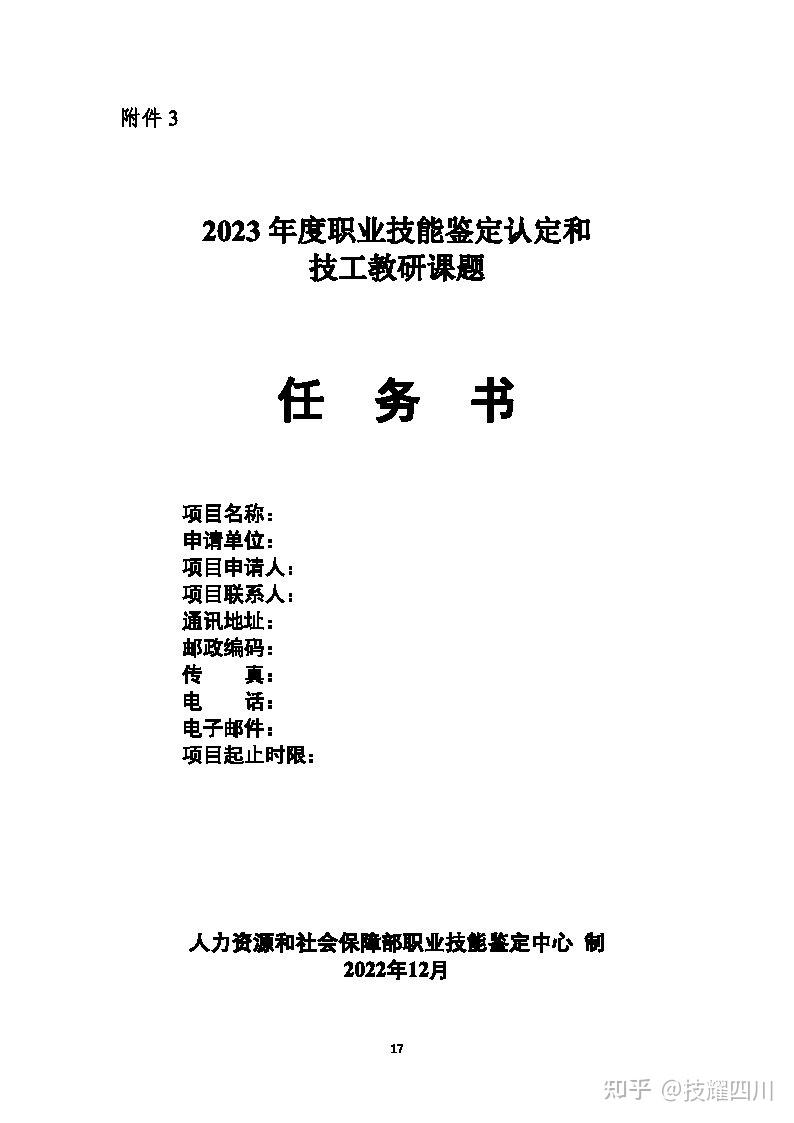 附件 3

2023 年度职业技能鉴定认定和
技工教研课题

任 务 书

项目名称：
申请单位：
项目申请人：
项目联系人：
通讯地址：
邮政编码：
传 真：
电 话：
电子邮件：
项目起止时限：

人力资源和社会保障部职业技能鉴定中心 制
2022年12月

17

知乎 @技耀四川